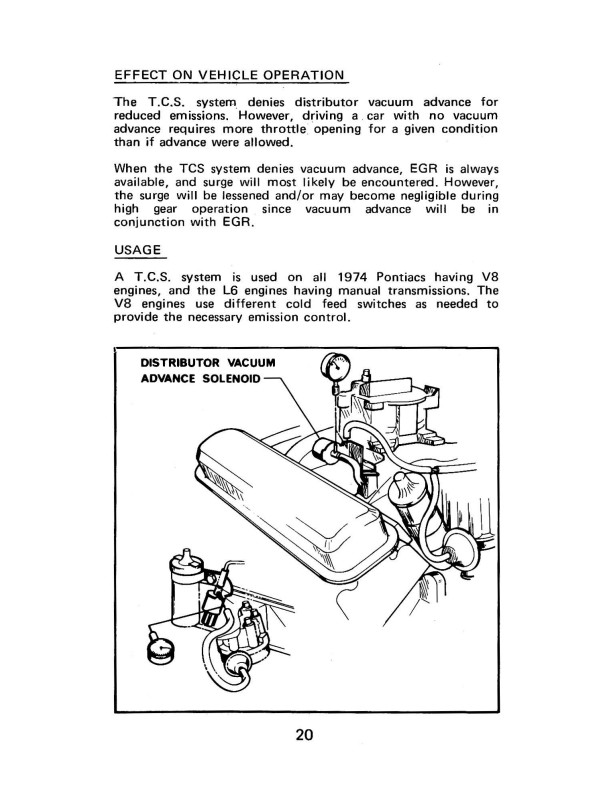 EFFECT ON VEHICLE OPERATION

The T.C.S. system denies distributor vacuum advance for reduced emissions. However, driving a car with no vacuum advance requires more throttle opening for a given condition than if advance were allowed.

When the TCS system denies vacuum advance, EGR is always available, and surge will most likely be encountered. However, the surge will be lessened and/or may become negligible during high gear operation since vacuum advance will be in conjunction with EGR.

USAGE

A T.C.S. system is used on all 1974 Pontiacs having V8 engines, and the L6 engines having manual transmissions. The V8 engines use different cold feed switches as needed to provide the necessary emission control.

DISTRIBUTOR VACUUM ADVANCE SOLENOID

20